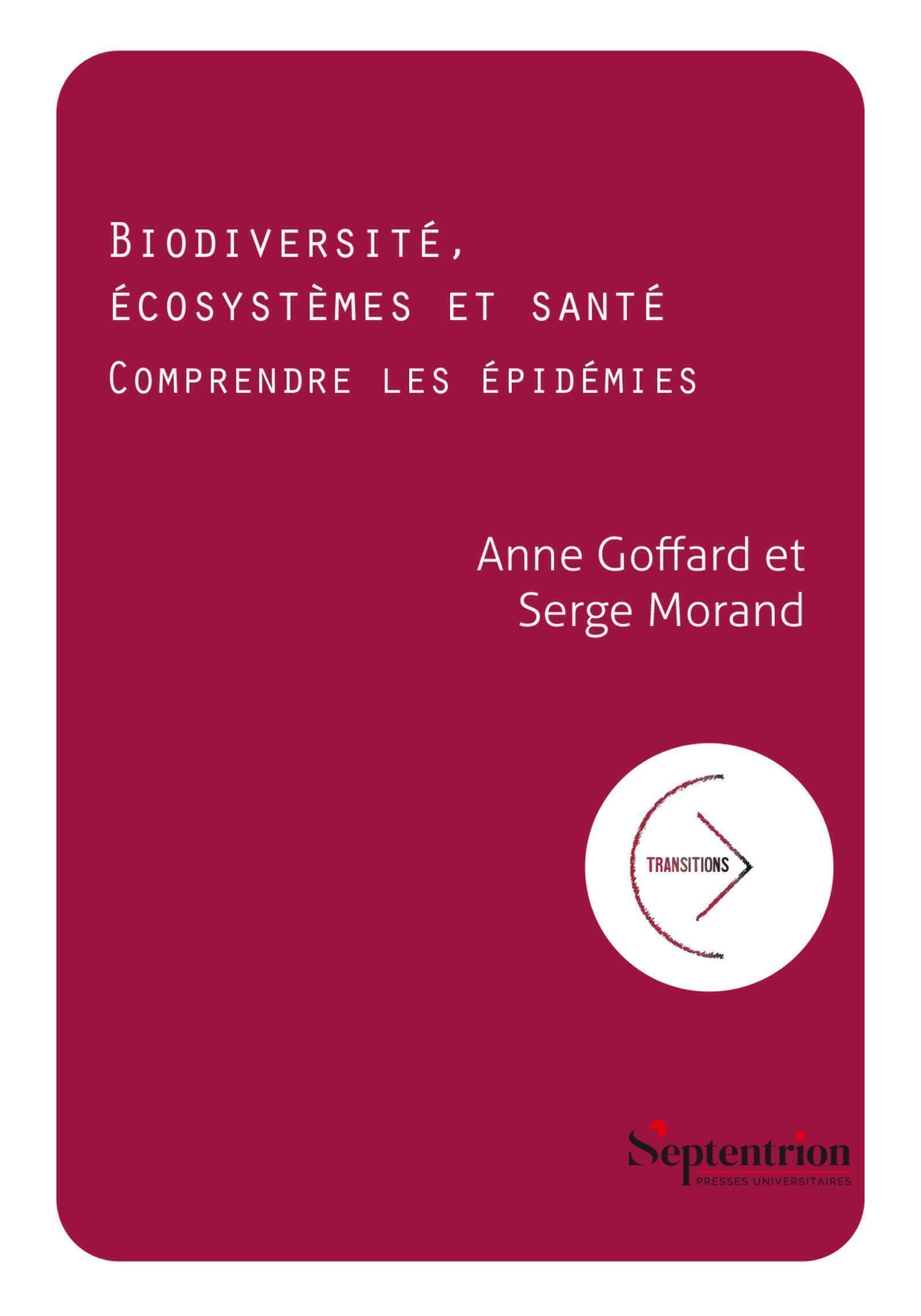 Biodiversité, écosystèmes et santé
Comprendre les épidémies

Anne Goffard et Serge Morand

TRANSITIONS

Septentrion
PRESSES UNIVERSITAIRES